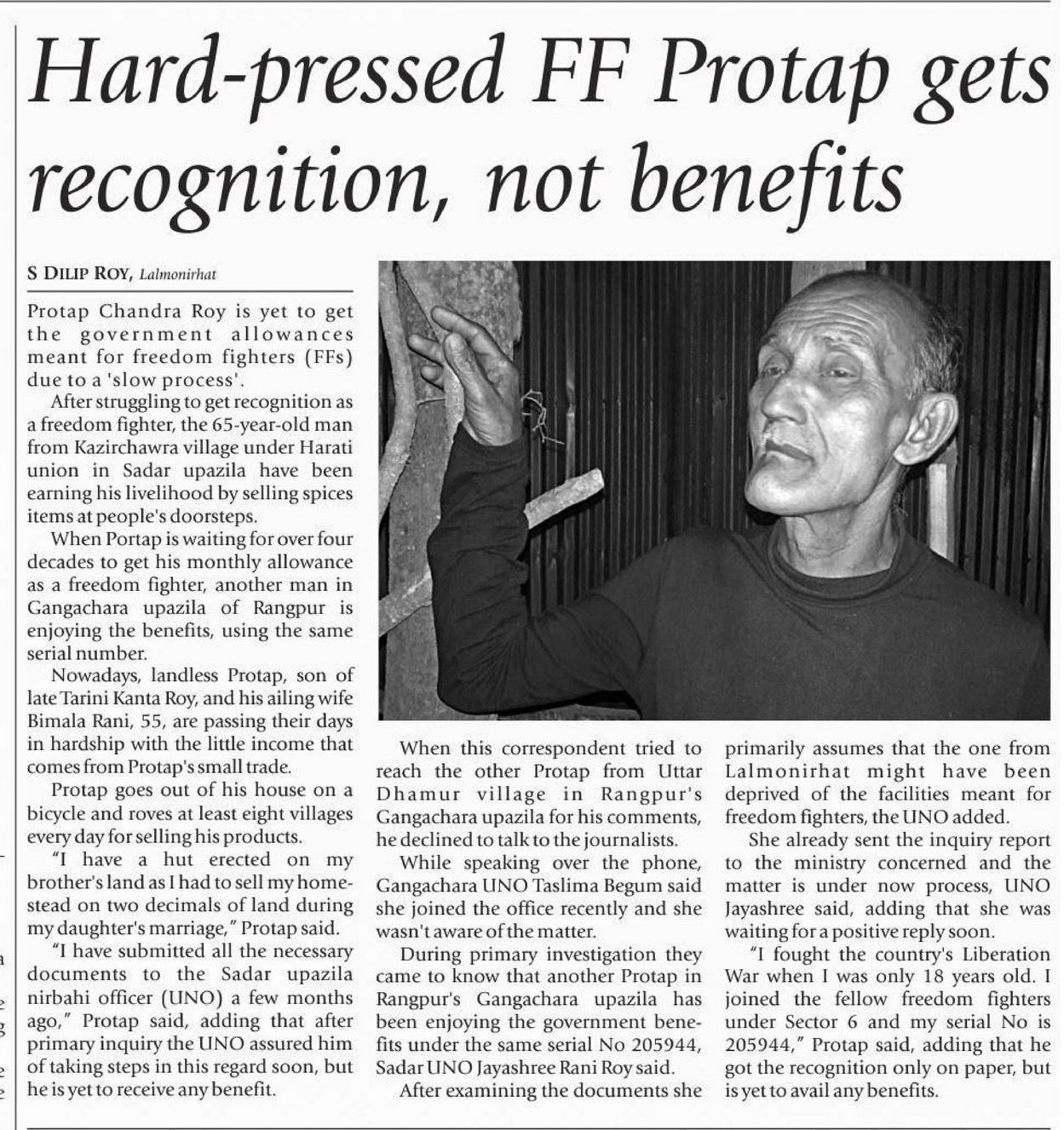 Hard-pressed FF Protap gets recognition, not benefits

S DILIP ROY, Lalmonirhat

Protap Chandra Roy is yet to get the government allowances meant for freedom fighters (FFs) due to a 'slow process'.

After struggling to get recognition as a freedom fighter, the 65-year-old man from Kazirchawra village under Harati union in Sadar upazila have been earning his livelihood by selling spices items at people's doorsteps.

When Portap is waiting for over four decades to get his monthly allowance as a freedom fighter, another man in Gangachara upazila of Rangpur is enjoying the benefits, using the same serial number.

Nowadays, landless Protap, son of late Tarini Kanta Roy, and his ailing wife Bimala Rani, 55, are passing their days in hardship with the little income that comes from Protap's small trade.

Protap goes out of his house on a bicycle and roves at least eight villages every day for selling his products.

"I have a hut erected on my brother's land as I had to sell my homestead on two decimals of land during my daughter's marriage," Protap said.

"I have submitted all the necessary documents to the Sadar upazila nirbahi officer (UNO) a few months ago," Protap said, adding that after primary inquiry the UNO assured him of taking steps in this regard soon, but he is yet to receive any benefit.

When this correspondent tried to reach the other Protap from Uttar Dhamur village in Rangpur's Gangachara upazila for his comments, he declined to talk to the journalists.

While speaking over the phone, Gangachara UNO Taslima Begum said she joined the office recently and she wasn't aware of the matter.

During primary investigation they came to know that another Protap in Rangpur's Gangachara upazila has been enjoying the government benefits under the same serial No 205944, Sadar UNO Jayashree Rani Roy said.

After examining the documents she primarily assumes that the one from Lalmonirhat might have been deprived of the facilities meant for freedom fighters, the UNO added.

She already sent the inquiry report to the ministry concerned and the matter is under now process, UNO Jayashree said, adding that she was waiting for a positive reply soon.

"I fought the country's Liberation War when I was only 18 years old. I joined the fellow freedom fighters under Sector 6 and my serial No is 205944," Protap said, adding that he got the recognition only on paper, but is yet to avail any benefits.